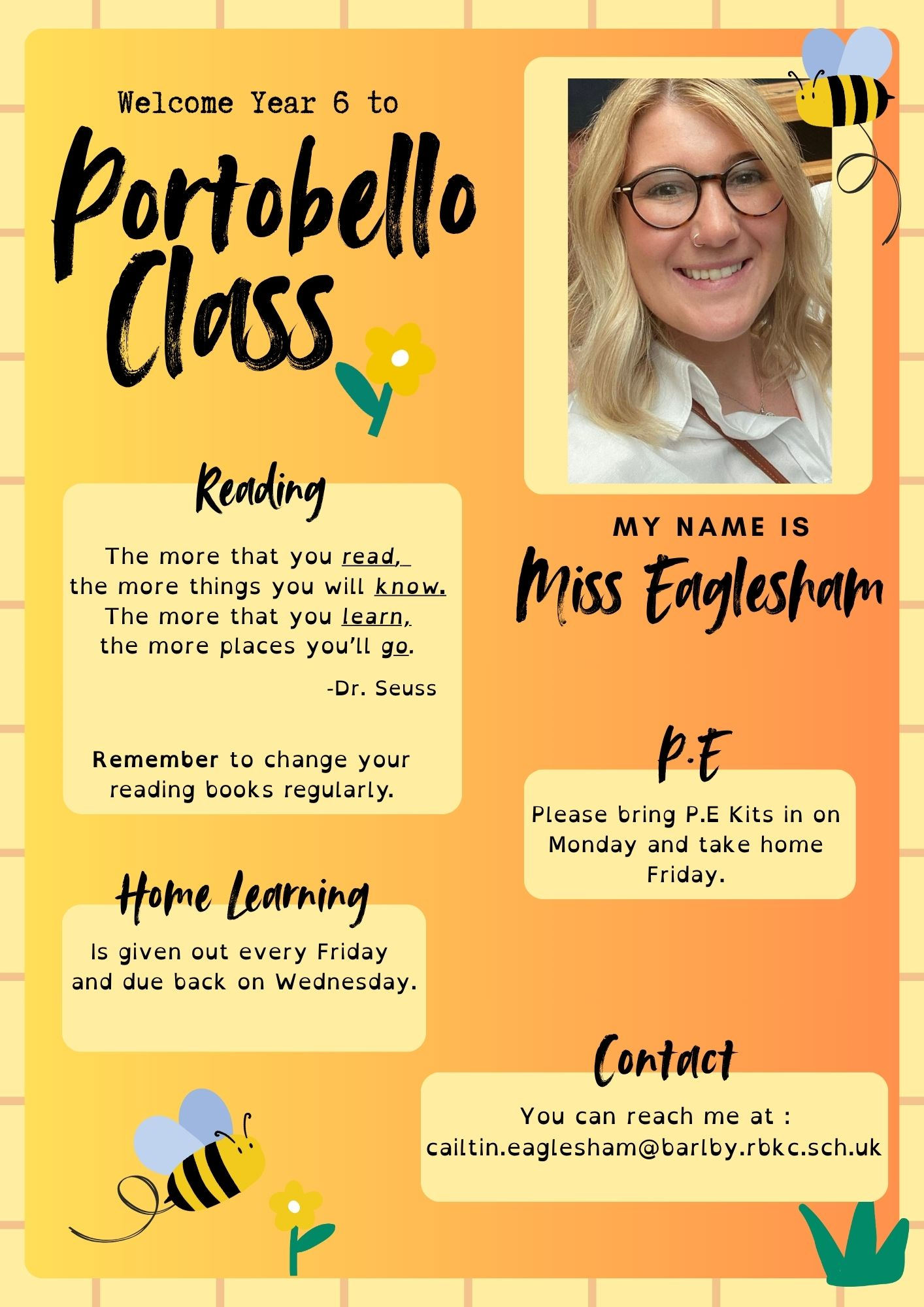 Welcome Year 6 to

Portobello Class

Reading

The more that you read,
the more things you will know.
The more that you learn,
the more places you'll go.

-Dr. Seuss

Remember to change your reading books regularly.

Home Learning

Is given out every Friday and due back on Wednesday.

MY NAME IS

Miss Eaglesham

P.E

Please bring P.E Kits in on Monday and take home Friday.

Contact

You can reach me at :
cailtin.eaglesham@barlby.rbkc.sch.uk